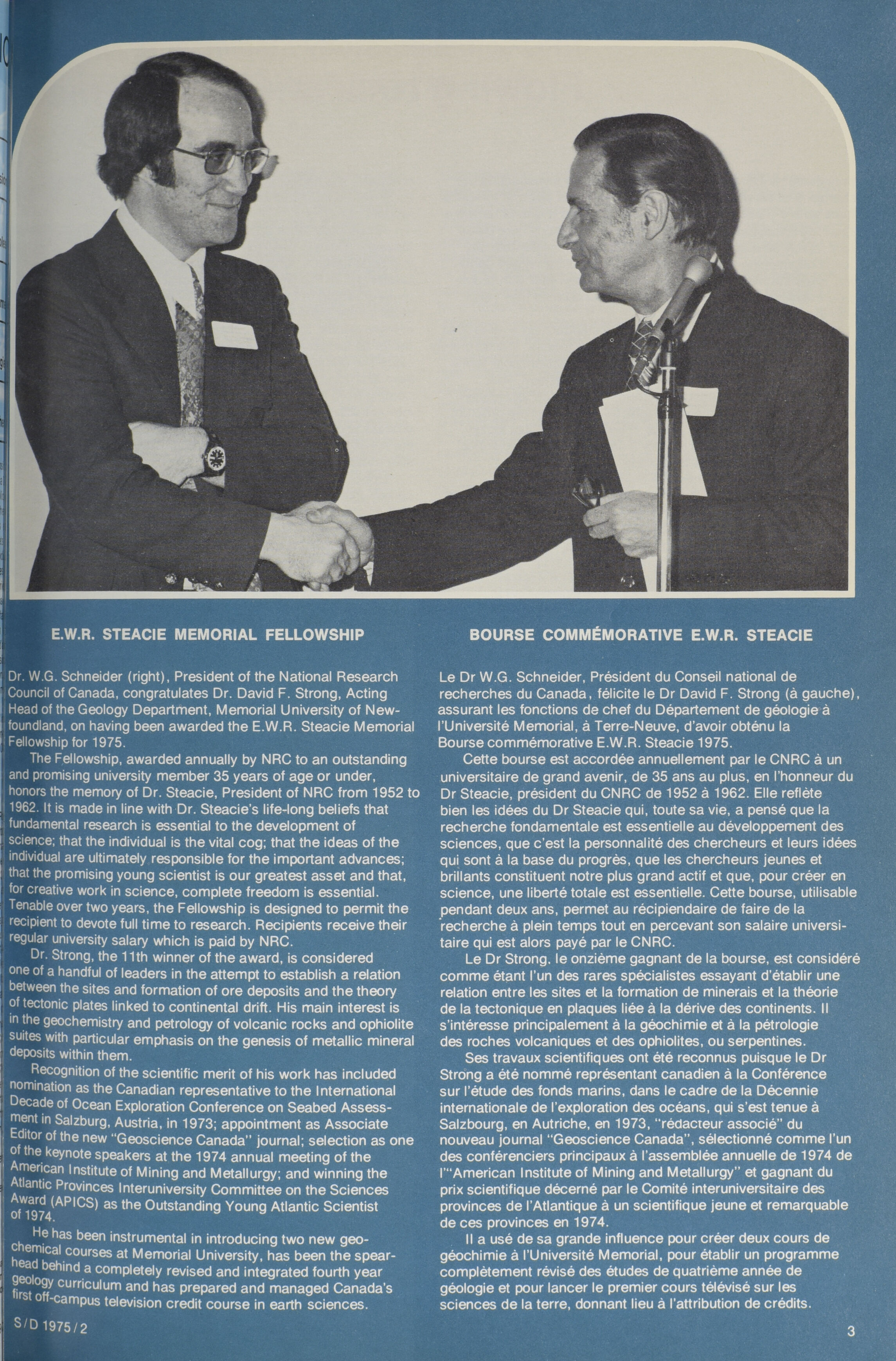 E.W.R. STEACIE MEMORIAL FELLOWSHIP

Dr. W.G. Schneider (right), President of the National Research Council of Canada, congratulates Dr. David F. Strong, Acting Head of the Geology Department, Memorial University of Newfoundland, on having been awarded the E.W.R. Steacie Memorial Fellowship for 1975.

The Fellowship, awarded annually by NRC to an outstanding and promising university member 35 years of age or under, honors the memory of Dr. Steacie, President of NRC from 1952 to 1962. It is made in line with Dr. Steacie's life-long beliefs that fundamental research is essential to the development of science; that the individual is the vital cog; that the ideas of the individual are ultimately responsible for the important advances; that the promising young scientist is our greatest asset and that, for creative work in science, complete freedom is essential. Tenable over two years, the Fellowship is designed to permit the recipient to devote full time to research. Recipients receive their regular university salary which is paid by NRC.

Dr. Strong, the 11th winner of the award, is considered one of a handful of leaders in the attempt to establish a relation between the sites and formation of ore deposits and the theory of tectonic plates linked to continental drift. His main interest is in the geochemistry and petrology of volcanic rocks and ophiolite suites with particular emphasis on the genesis of metallic mineral deposits within them.

Recognition of the scientific merit of his work has included nomination as the Canadian representative to the International Decade of Ocean Exploration Conference on Seabed Assessment in Salzburg, Austria, in 1973; appointment as Associate Editor of the new "Geoscience Canada" journal; selection as one of the keynote speakers at the 1974 annual meeting of the American Institute of Mining and Metallurgy; and winning the Atlantic Provinces Interuniversity Committee on the Sciences Award (APICS) as the Outstanding Young Atlantic Scientist of 1974.

He has been instrumental in introducing two new geochemical courses at Memorial University, has been the spearhead behind a completely revised and integrated fourth year geology curriculum and has prepared and managed Canada's first off-campus television credit course in earth sciences.

BOURSE COMMÉMORATIVE E.W.R. STEACIE

Le Dr W.G. Schneider, Président du Conseil national de recherches du Canada, félicite le Dr David F. Strong (à gauche), assurant les fonctions de chef du Département de géologie à l'Université Memorial, à Terre-Neuve, d'avoir obténu la Bourse commémorative E.W.R. Steacie 1975.

Cette bourse est accordée annuellement par le CNRC à un universitaire de grand avenir, de 35 ans au plus, en l'honneur du Dr Steacie, président du CNRC de 1952 à 1962. Elle reflète bien les idées du Dr Steacie qui, toute sa vie, a pensé que la recherche fondamentale est essentielle au développement des sciences, que c'est la personnalité des chercheurs et leurs idées qui sont à la base du progrès, que les chercheurs jeunes et brillants constituent notre plus grand actif et que, pour créer en science, une liberté totale est essentielle. Cette bourse, utilisable pendant deux ans, permet au récipiendaire de faire de la recherche à plein temps tout en percevant son salaire universitaire qui est alors payé par le CNRC.

Le Dr Strong. le onzième gagnant de la bourse, est considéré comme étant l'un des rares spécialistes essayant d'établir une relation entre les sites et la formation de minerais et la théorie de la tectonique en plaques liée à la dérive des continents. Il s'intéresse principalement à la géochimie et à la pétrologie des roches volcaniques et des ophiolites, ou serpentines.

Ses travaux scientifiques ont été reconnus puisque le Dr Strong a été nommé représentant canadien à la Conférence sur l'étude des fonds marins, dans le cadre de la Décennie internationale de l'exploration des océans, qui s'est tenue à Salzbourg, en Autriche, en 1973, "rédacteur associé" du nouveau journal "Geoscience Canada", sélectionné comme l'un des conférenciers principaux à l'assemblée annuelle de 1974 de l'"American Institute of Mining and Metallurgy" et gagnant du prix scientifique décerné par le Comité interuniversitaire des provinces de l'Atlantique à un scientifique jeune et remarquable de ces provinces en 1974.

Il a usé de sa grande influence pour créer deux cours de géochimie à l'Université Memorial, pour établir un programme complètement révisé des études de quatrième année de géologie et pour lancer le premier cours télévisé sur les sciences de la terre, donnant lieu à l'attribution de crédits.

S/D 1975/2

3